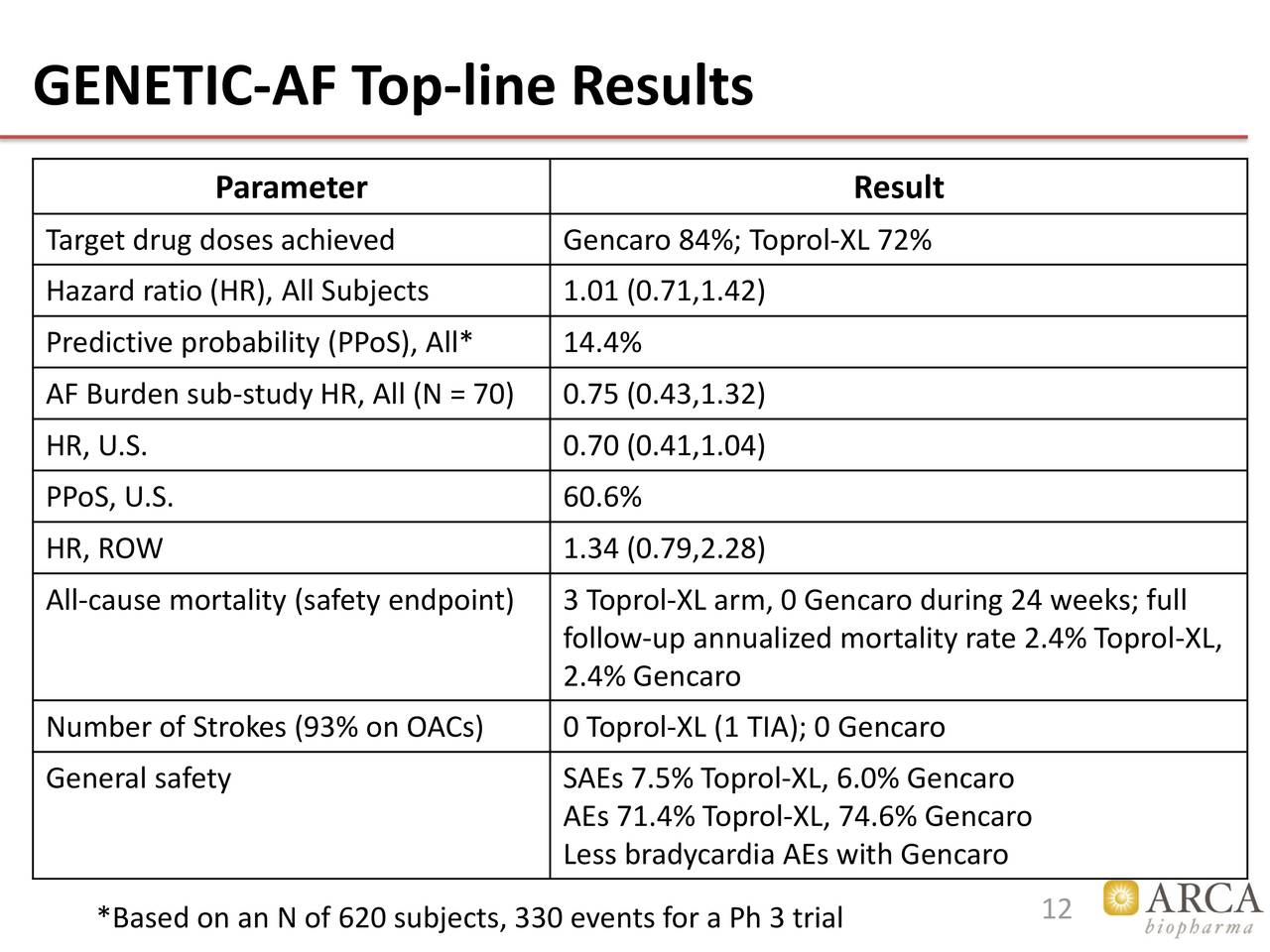 GENETIC-AF Top-line Results

| Parameter | Result |
|---|---|
| Target drug doses achieved | Gencaro 84%; Toprol-XL 72% |
| Hazard ratio (HR), All Subjects | 1.01 (0.71,1.42) |
| Predictive probability (PPoS), All* | 14.4% |
| AF Burden sub-study HR, All (N = 70) | 0.75 (0.43,1.32) |
| HR, U.S. | 0.70 (0.41,1.04) |
| PPoS, U.S. | 60.6% |
| HR, ROW | 1.34 (0.79,2.28) |
| All-cause mortality (safety endpoint) | 3 Toprol-XL arm, 0 Gencaro during 24 weeks; full follow-up annualized mortality rate 2.4% Toprol-XL, 2.4% Gencaro |
| Number of Strokes (93% on OACs) | 0 Toprol-XL (1 TIA); 0 Gencaro |
| General safety | SAEs 7.5% Toprol-XL, 6.0% Gencaro AEs 71.4% Toprol-XL, 74.6% Gencaro Less bradycardia AEs with Gencaro |

*Based on an N of 620 subjects, 330 events for a Ph 3 trial

12

ARCA biopharma